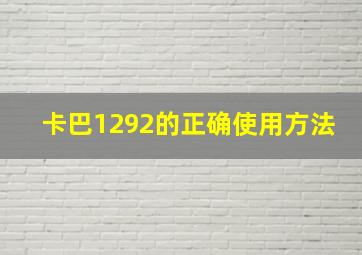 卡巴1292的正确使用方法